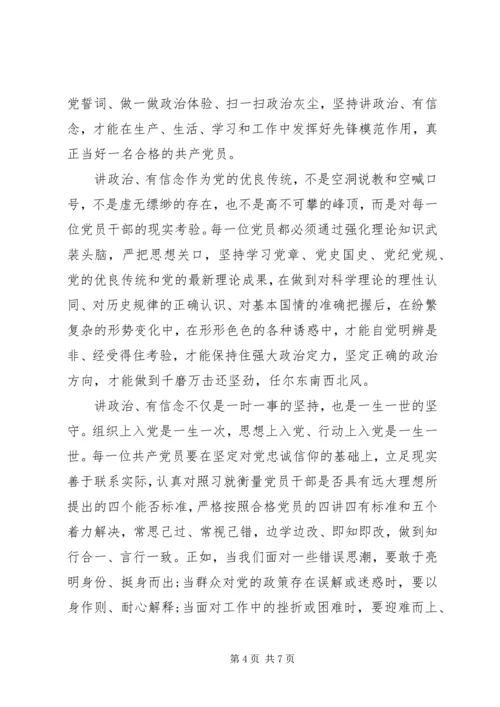 党誓词、做一做政治体验、扫一扫政治灰尘，坚持讲政治、有信念，才能在生产、生活、学习和工作中发挥好先锋模范作用，真正当好一名合格的共产党员。

讲政治、有信念作为党的优良传统，不是空洞说教和空喊口号，不是虚无缥缈的存在，也不是高不可攀的峰顶，而是对每一位党员干部的现实考验。每一位党员都必须通过强化理论知识武装头脑，严把思想关口，坚持学习党章、党史国史、党纪党规、党的优良传统和党的最新理论成果，在做到对科学理论的理性认同、对历史规律的正确认识、对基本国情的准确把握后，在纷繁复杂的形势变化中，在形形色色的各种诱惑中，才能自觉明辨是非、经受得住考验，才能保持住强大政治定力，坚定正确的政治方向，才能做到千磨万击还坚劲，任尔东南西北风。

讲政治、有信念不仅是一时一事的坚持，也是一生一世的坚守。组织上入党是一生一次，思想上入党、行动上入党是一生一世。每一位共产党员要在坚定对党忠诚信仰的基础上，立足现实善于联系实际，认真对照习就衡量党员干部是否具有远大理想所提出的四个能否标准，严格按照合格党员的四讲四有标准和五个着力解决，常思己过、常视己错，边学边改、即知即改，做到知行合一、言行一致。正如，当我们面对一些错误思潮，要敢于亮明身份、挺身而出;当群众对党的政策存在误解或迷惑时，要以身作则、耐心解释;当面对工作中的挫折或困难时，要迎难而上、

第 4 页 共 7 页